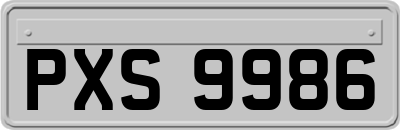 PXS 9986